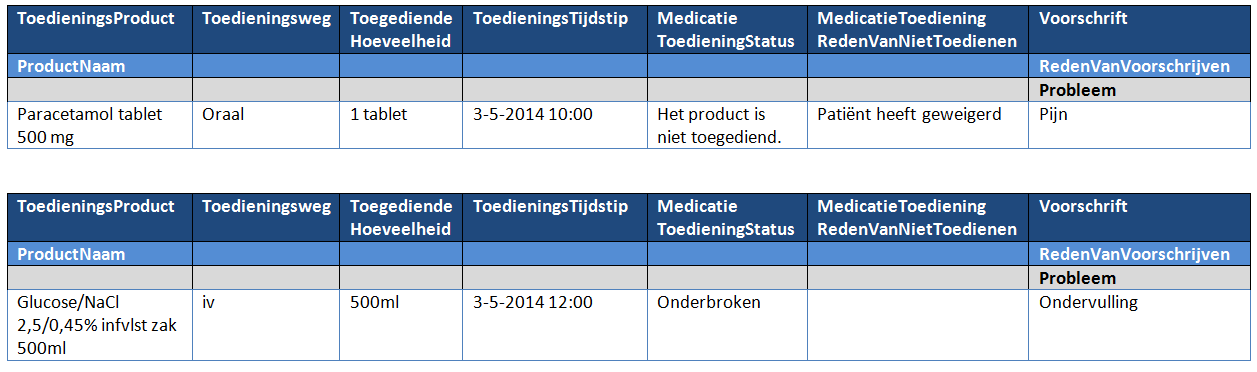 | ToedieningsProduct | Toedieningsweg | Toegediende Hoeveelheid | ToedieningsTijdstip | Medicatie ToedieningStatus | MedicatieToediening RedenVanNietToedienen | Voorschrift |
|---|---|---|---|---|---|---|
| ProductNaam | | | | | | RedenVanVoorschrijven |
| | | | | | | Probleem |
| Paracetamol tablet 500 mg | Oraal | 1 tablet | 3-5-2014 10:00 | Het product is niet toegediend. | Patiënt heeft geweigerd | Pijn |

| ToedieningsProduct | Toedieningsweg | Toegediende Hoeveelheid | ToedieningsTijdstip | Medicatie ToedieningStatus | MedicatieToediening RedenVanNietToedienen | Voorschrift |
|---|---|---|---|---|---|---|
| ProductNaam | | | | | | RedenVanVoorschrijven |
| | | | | | | Probleem |
| Glucose/NaCl 2,5/0,45% infvlst zak 500ml | iv | 500ml | 3-5-2014 12:00 | Onderbroken | | Ondervulling |